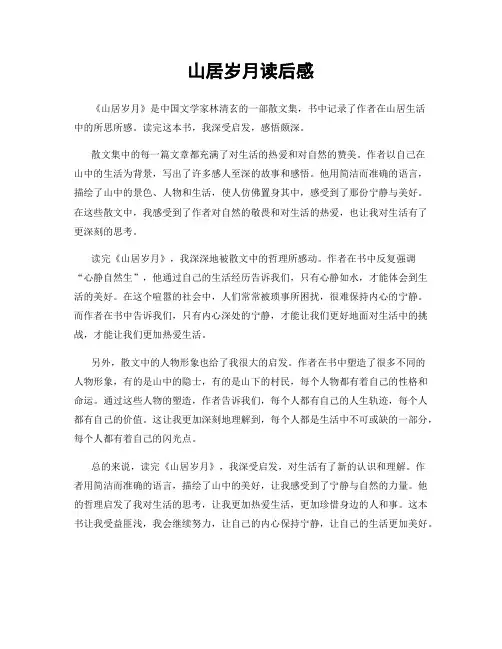 山居岁月读后感

《山居岁月》是中国文学家林清玄的一部散文集，书中记录了作者在山居生活中的所思所感。读完这本书，我深受启发，感悟颇深。

散文集中的每一篇文章都充满了对生活的热爱和对自然的赞美。作者以自己在山中的生活为背景，写出了许多感人至深的故事和感悟。他用简洁而准确的语言，描绘了山中的景色、人物和生活，使人仿佛置身其中，感受到了那份宁静与美好。在这些散文中，我感受到了作者对自然的敬畏和对生活的热爱，也让我对生活有了更深刻的思考。

读完《山居岁月》，我深深地被散文中的哲理所感动。作者在书中反复强调“心静自然生”，他通过自己的生活经历告诉我们，只有心静如水，才能体会到生活的美好。在这个喧嚣的社会中，人们常常被琐事所困扰，很难保持内心的宁静。而作者在书中告诉我们，只有内心深处的宁静，才能让我们更好地面对生活中的挑战，才能让我们更加热爱生活。

另外，散文中的人物形象也给了我很大的启发。作者在书中塑造了很多不同的人物形象，有的是山中的隐士，有的是山下的村民，每个人物都有着自己的性格和命运。通过这些人物的塑造，作者告诉我们，每个人都有自己的人生轨迹，每个人都有自己的价值。这让我更加深刻地理解到，每个人都是生活中不可或缺的一部分，每个人都有着自己的闪光点。

总的来说，读完《山居岁月》，我深受启发，对生活有了新的认识和理解。作者用简洁而准确的语言，描绘了山中的美好，让我感受到了宁静与自然的力量。他的哲理启发了我对生活的思考，让我更加热爱生活，更加珍惜身边的人和事。这本书让我受益匪浅，我会继续努力，让自己的内心保持宁静，让自己的生活更加美好。